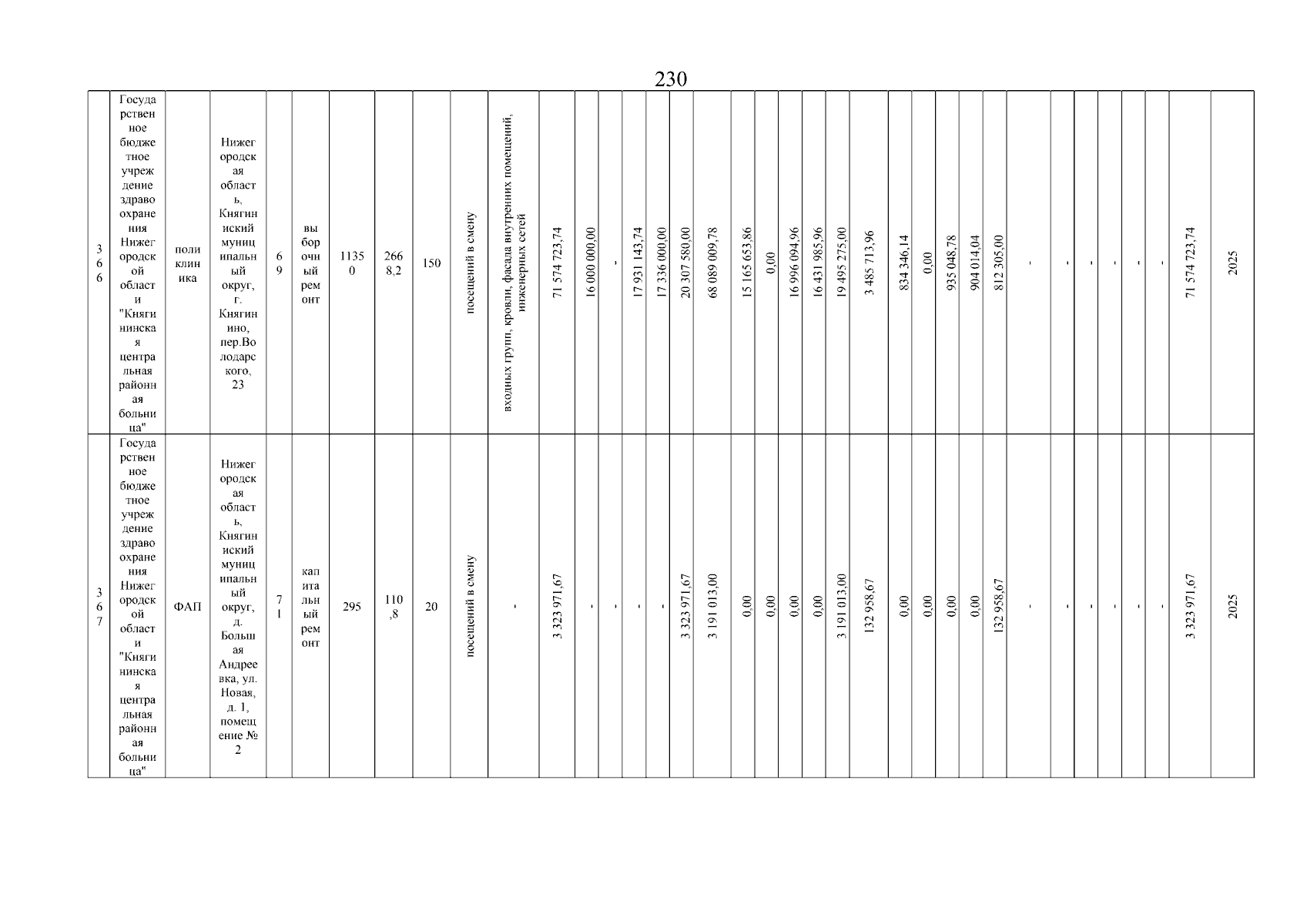 230

| 366 | Государственное бюджетное учреждение здравоохранения Нижегородской области "Княгининская центральная районная больница" | поликлиника | Нижегородская область, Княгининский муниципальный округ, г. Княгинино, пер.Володарского, 23 | 69 | выборочный ремонт | 11350 | 2668,2 | 150 | посещений в смену | входных групп, кровли, фасада внутренних помещений, инженерных сетей | 71 574 723,74 | 16 000 000,00 | - | 17 931 143,74 | 17 336 000,00 | 20 307 580,00 | 68 089 009,78 | 15 165 653,86 | 0,00 | 16 996 094,96 | 16 431 985,96 | 19 495 275,00 | 3 485 713,96 | 834 346,14 | 0,00 | 935 048,78 | 904 014,04 | 812 305,00 | - | - | - | - | - | - | 71 574 723,74 | 2025 |
|---|---|---|---|---|---|---|---|---|---|---|---|---|---|---|---|---|---|---|---|---|---|---|---|---|---|---|---|---|---|---|---|---|---|---|---|---|
| 367 | Государственное бюджетное учреждение здравоохранения Нижегородской области "Княгининская центральная районная больница" | ФАП | Нижегородская область, Княгининский муниципальный округ, д. Большая Андреевка, ул. Новая, д. 1, помещение № 2 | 71 | капитальный ремонт | 295 | 110,8 | 20 | посещений в смену | - | 3 323 971,67 | - | - | - | - | 3 323 971,67 | 3 191 013,00 | 0,00 | 0,00 | 0,00 | 0,00 | 3 191 013,00 | 132 958,67 | 0,00 | 0,00 | 0,00 | 0,00 | 132 958,67 | - | - | - | - | - | - | 3 323 971,67 | 2025 |